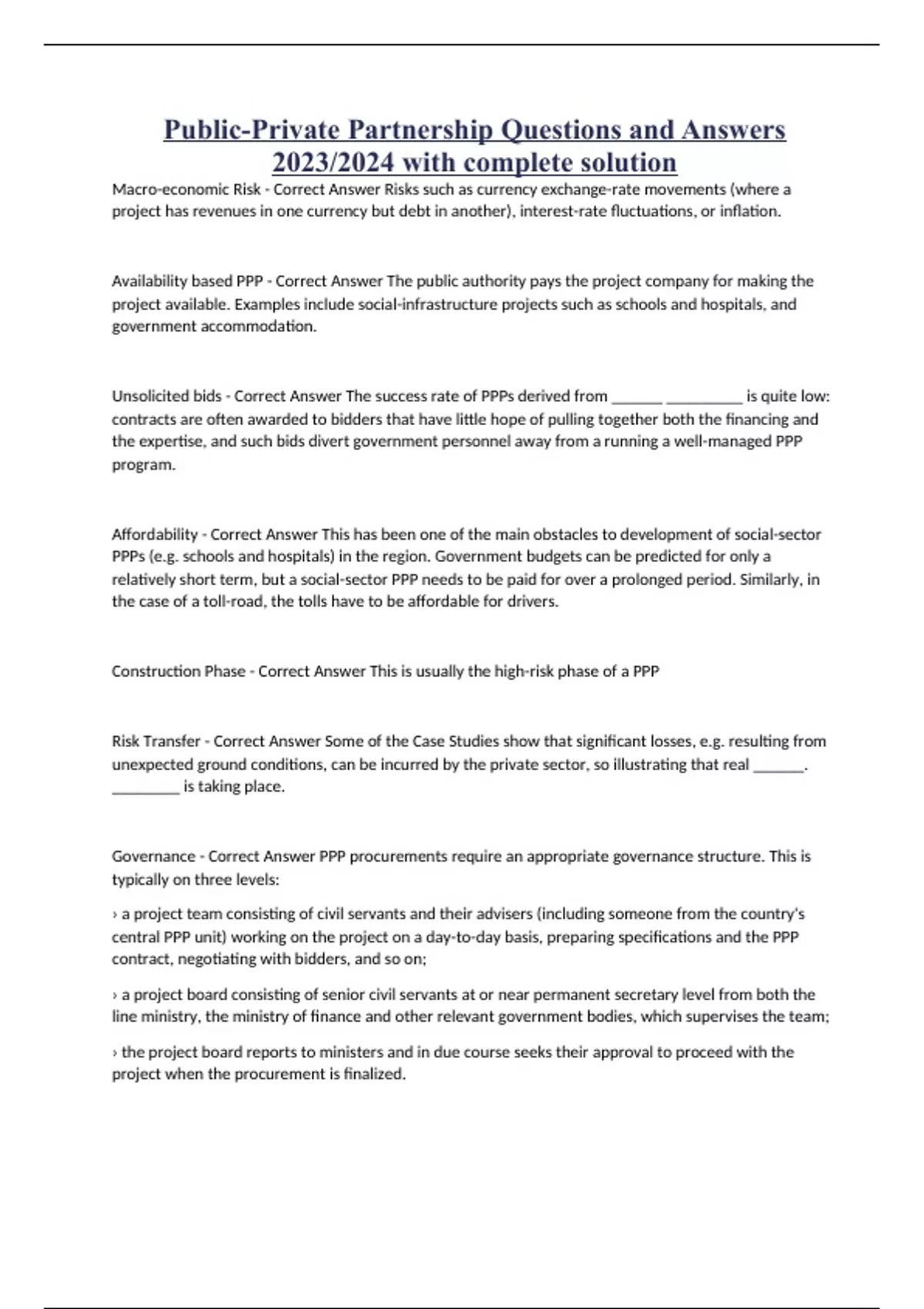 Public-Private Partnership Questions and Answers 2023/2024 with complete solution

Macro-economic Risk - Correct Answer Risks such as currency exchange-rate movements (where a project has revenues in one currency but debt in another), interest-rate fluctuations, or inflation.

Availability based PPP - Correct Answer The public authority pays the project company for making the project available. Examples include social-infrastructure projects such as schools and hospitals, and government accommodation.

Unsolicited bids - Correct Answer The success rate of PPPs derived from _______ __________ is quite low: contracts are often awarded to bidders that have little hope of pulling together both the financing and the expertise, and such bids divert government personnel away from a running a well-managed PPP program.

Affordability - Correct Answer This has been one of the main obstacles to development of social-sector PPPs (e.g. schools and hospitals) in the region. Government budgets can be predicted for only a relatively short term, but a social-sector PPP needs to be paid for over a prolonged period. Similarly, in the case of a toll-road, the tolls have to be affordable for drivers.

Construction Phase - Correct Answer This is usually the high-risk phase of a PPP

Risk Transfer - Correct Answer Some of the Case Studies show that significant losses, e.g. resulting from unexpected ground conditions, can be incurred by the private sector, so illustrating that real _______. _________ is taking place.

Governance - Correct Answer PPP procurements require an appropriate governance structure. This is typically on three levels:

› a project team consisting of civil servants and their advisers (including someone from the country's central PPP unit) working on the project on a day-to-day basis, preparing specifications and the PPP contract, negotiating with bidders, and so on;

› a project board consisting of senior civil servants at or near permanent secretary level from both the line ministry, the ministry of finance and other relevant government bodies, which supervises the team;

› the project board reports to ministers and in due course seeks their approval to proceed with the project when the procurement is finalized.